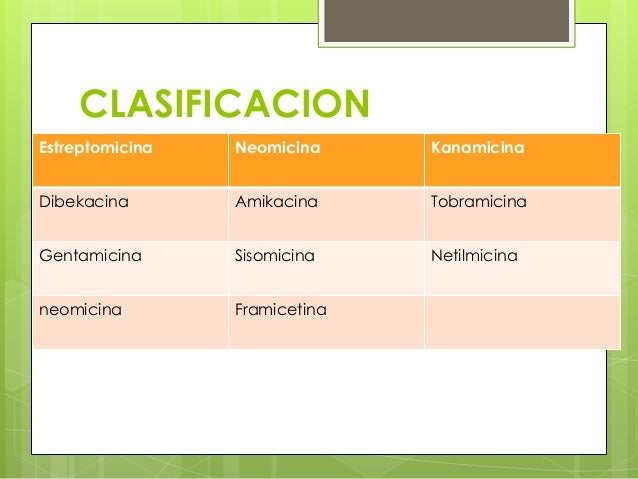 CLASIFICACION

| Estreptomicina | Neomicina | Kanamicina |
|---|---|---|
| Dibekacina | Amikacina | Tobramicina |
| Gentamicina | Sisomicina | Netilmicina |
| neomicina | Framicetina | |